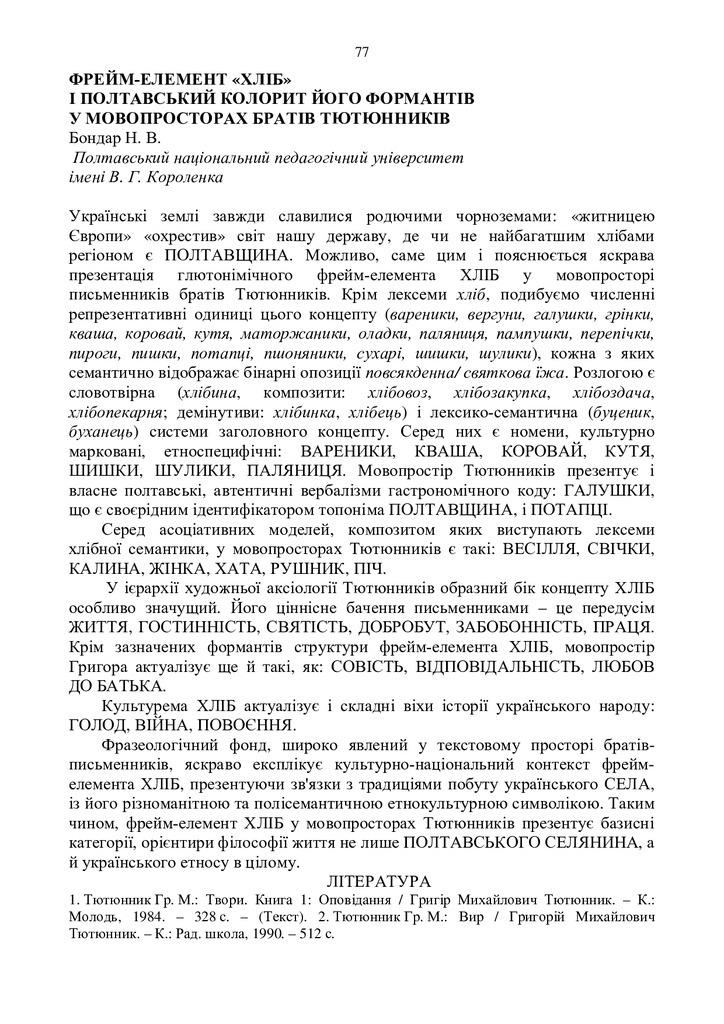 77

ФРЕЙМ-ЕЛЕМЕНТ «ХЛІБ»
І ПОЛТАВСЬКИЙ КОЛОРИТ ЙОГО ФОРМАНТІВ
У МОВОПРОСТОРАХ БРАТІВ ТЮТЮННИКІВ
Бондар Н. В.
Полтавський національний педагогічний університет імені В. Г. Короленка

Українські землі завжди славилися родючими чорноземами: «житницею Європи» «охрестив» світ нашу державу, де чи не найбагатшим хлібами регіоном є ПОЛТАВЩИНА. Можливо, саме цим і пояснюється яскрава презентація глютонімічного фрейм-елемента ХЛІБ у мовопросторі письменників братів Тютюнників. Крім лексеми хліб, подибуємо численні репрезентативні одиниці цього концепту (вареники, вергуни, галушки, грінки, кваша, коровай, кутя, маторжаники, оладки, паляниця, пампушки, перепічки, пироги, пишки, потапці, пшоняники, сухарі, шишки, шулики), кожна з яких семантично відображає бінарні опозиції повсякденна/ святкова їжа. Розлогою є словотвірна (хлібина, композити: хлібовоз, хлібозакупка, хлібоздача, хлібопекарня; демінутиви: хлібинка, хлібець) і лексико-семантична (буценик, буханець) системи заголовного концепту. Серед них є номени, культурно марковані, етноспецифічні: ВАРЕНИКИ, КВАША, КОРОВАЙ, КУТЯ, ШИШКИ, ШУЛИКИ, ПАЛЯНИЦЯ. Мовопростір Тютюнників презентує і власне полтавські, автентичні вербалізми гастрономічного коду: ГАЛУШКИ, що є своєрідним ідентифікатором топоніма ПОЛТАВЩИНА, і ПОТАПЦІ.

Серед асоціативних моделей, композитом яких виступають лексеми хлібної семантики, у мовопросторах Тютюнників є такі: ВЕСІЛЛЯ, СВІЧКИ, КАЛИНА, ЖІНКА, ХАТА, РУШНИК, ПІЧ.

У ієрархії художньої аксіології Тютюнників образний бік концепту ХЛІБ особливо значущий. Його ціннісне бачення письменниками – це передусім ЖИТТЯ, ГОСТИННІСТЬ, СВЯТІСТЬ, ДОБРОБУТ, ЗАБОБОННІСТЬ, ПРАЦЯ. Крім зазначених формантів структури фрейм-елемента ХЛІБ, мовопростір Григора актуалізує ще й такі, як: СОВІСТЬ, ВІДПОВІДАЛЬНІСТЬ, ЛЮБОВ ДО БАТЬКА.

Культурема ХЛІБ актуалізує і складні віхи історії українського народу: ГОЛОД, ВІЙНА, ПОВОЄННЯ.

Фразеологічний фонд, широко явлений у текстовому просторі братів-письменників, яскраво експлікує культурно-національний контекст фрейм-елемента ХЛІБ, презентуючи зв'язки з традиціями побуту українського СЕЛА, із його різноманітною та полісемантичною етнокультурною символікою. Таким чином, фрейм-елемент ХЛІБ у мовопросторах Тютюнників презентує базисні категорії, орієнтири філософії життя не лише ПОЛТАВСЬКОГО СЕЛЯНИНА, а й українського етносу в цілому.

ЛІТЕРАТУРА
1. Тютюнник Гр. М.: Твори. Книга 1: Оповідання / Григір Михайлович Тютюнник. – К.: Молодь, 1984. – 328 с. – (Текст). 2. Тютюнник Гр. М.: Вир / Григорій Михайлович Тютюнник. – К.: Рад. школа, 1990. – 512 с.